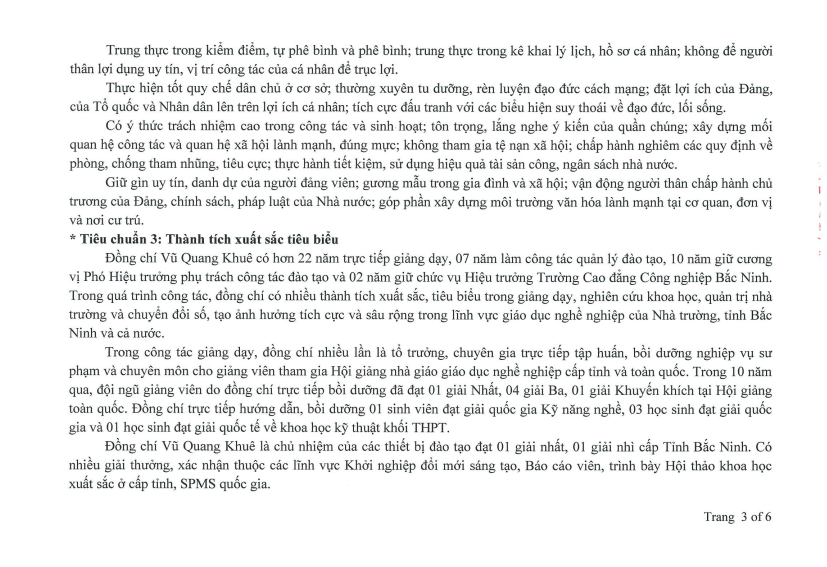 Trung thực trong kiểm điểm, tự phê bình và phê bình; trung thực trong kê khai lý lịch, hồ sơ cá nhân; không để người thân lợi dụng uy tín, vị trí công tác của cá nhân để trục lợi.

Thực hiện tốt quy chế dân chủ ở cơ sở; thường xuyên tu dưỡng, rèn luyện đạo đức cách mạng; đặt lợi ích của Đảng, của Tổ quốc và Nhân dân lên trên lợi ích cá nhân; tích cực đấu tranh với các biểu hiện suy thoái về đạo đức, lối sống.

Có ý thức trách nhiệm cao trong công tác và sinh hoạt; tôn trọng, lắng nghe ý kiến của quần chúng; xây dựng mối quan hệ công tác và quan hệ xã hội lành mạnh, đúng mực; không tham gia tệ nạn xã hội; chấp hành nghiêm các quy định về phòng, chống tham nhũng, tiêu cực; thực hành tiết kiệm, sử dụng hiệu quả tài sản công, ngân sách nhà nước.

Giữ gìn uy tín, danh dự của người đảng viên; gương mẫu trong gia đình và xã hội; vận động người thân chấp hành chủ trương của Đảng, chính sách, pháp luật của Nhà nước; góp phần xây dựng môi trường văn hóa lành mạnh tại cơ quan, đơn vị và nơi cư trú.

* Tiêu chuẩn 3: Thành tích xuất sắc tiêu biểu

Đồng chí Vũ Quang Khuê có hơn 22 năm trực tiếp giảng dạy, 07 năm làm công tác quản lý đào tạo, 10 năm giữ cương vị Phó Hiệu trưởng phụ trách công tác đào tạo và 02 năm giữ chức vụ Hiệu trưởng Trường Cao đẳng Công nghiệp Bắc Ninh. Trong quá trình công tác, đồng chí có nhiều thành tích xuất sắc, tiêu biểu trong giảng dạy, nghiên cứu khoa học, quản trị nhà trường và chuyển đổi số, tạo ảnh hưởng tích cực và sâu rộng trong lĩnh vực giáo dục nghề nghiệp của Nhà trường, tỉnh Bắc Ninh và cả nước.

Trong công tác giảng dạy, đồng chí nhiều lần là tổ trưởng, chuyên gia trực tiếp tập huấn, bồi dưỡng nghiệp vụ sư phạm và chuyên môn cho giảng viên tham gia Hội giảng nhà giáo giáo dục nghề nghiệp cấp tỉnh và toàn quốc. Trong 10 năm qua, đội ngũ giảng viên do đồng chí trực tiếp bồi dưỡng đã đạt 01 giải Nhất, 04 giải Ba, 01 giải Khuyến khích tại Hội giảng toàn quốc. Đồng chí trực tiếp hướng dẫn, bồi dưỡng 01 sinh viên đạt giải quốc gia Kỹ năng nghề, 03 học sinh đạt giải quốc gia và 01 học sinh đạt giải quốc tế về khoa học kỹ thuật khối THPT.

Đồng chí Vũ Quang Khuê là chủ nhiệm của các thiết bị đào tạo đạt 01 giải nhất, 01 giải nhì cấp Tỉnh Bắc Ninh. Có nhiều giải thưởng, xác nhận thuộc các lĩnh vực Khởi nghiệp đổi mới sáng tạo, Báo cáo viên, trình bày Hội thảo khoa học xuất sắc ở cấp tỉnh, SPMS quốc gia.

Trang 3 of 6